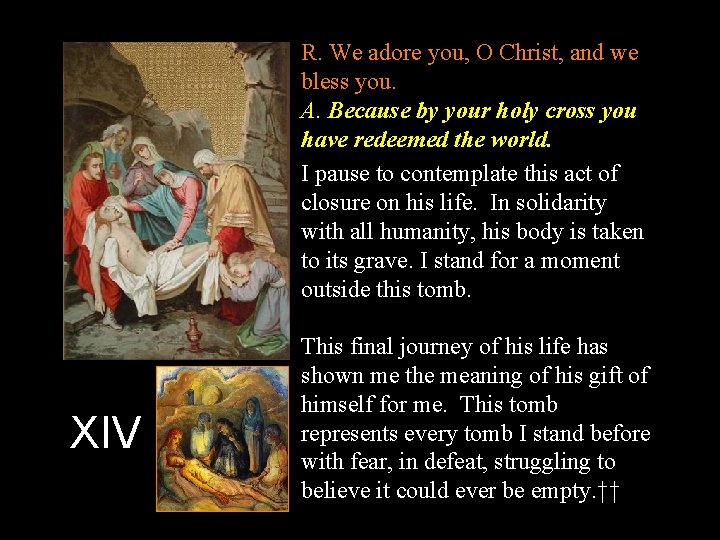 R. We adore you, O Christ, and we bless you.

A. Because by your holy cross you have redeemed the world.

I pause to contemplate this act of closure on his life. In solidarity with all humanity, his body is taken to its grave. I stand for a moment outside this tomb.

This final journey of his life has shown me the meaning of his gift of himself for me. This tomb represents every tomb I stand before with fear, in defeat, struggling to believe it could ever be empty.††

XIV